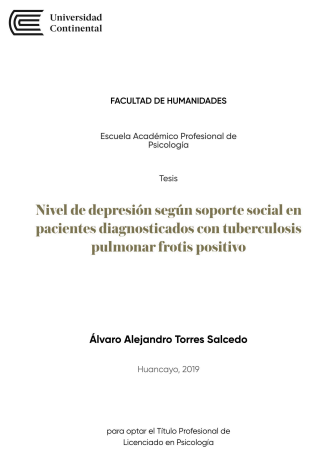 Universidad Continental

FACULTAD DE HUMANIDADES

Escuela Académico Profesional de Psicología

Tesis

Nivel de depresión según soporte social en pacientes diagnosticados con tuberculosis pulmonar frotis positivo

Álvaro Alejandro Torres Salcedo

Huancayo, 2019

para optar el Título Profesional de Licenciado en Psicología